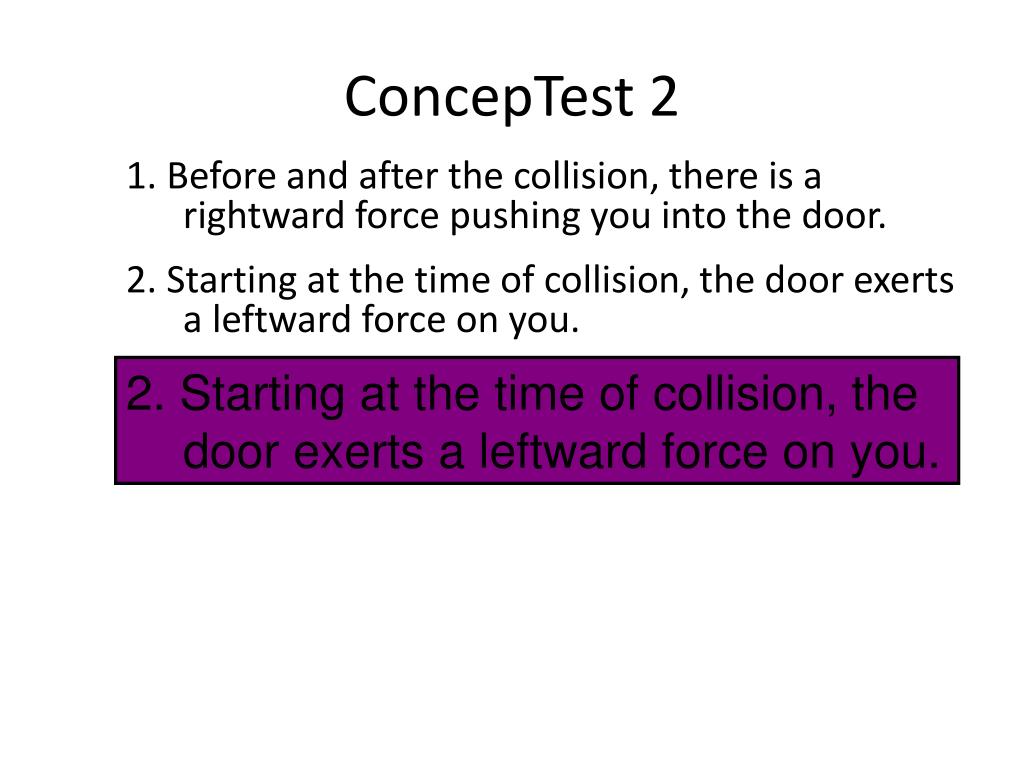 ConcepTest 2

1. Before and after the collision, there is a rightward force pushing you into the door.

2. Starting at the time of collision, the door exerts a leftward force on you.

2. Starting at the time of collision, the door exerts a leftward force on you.